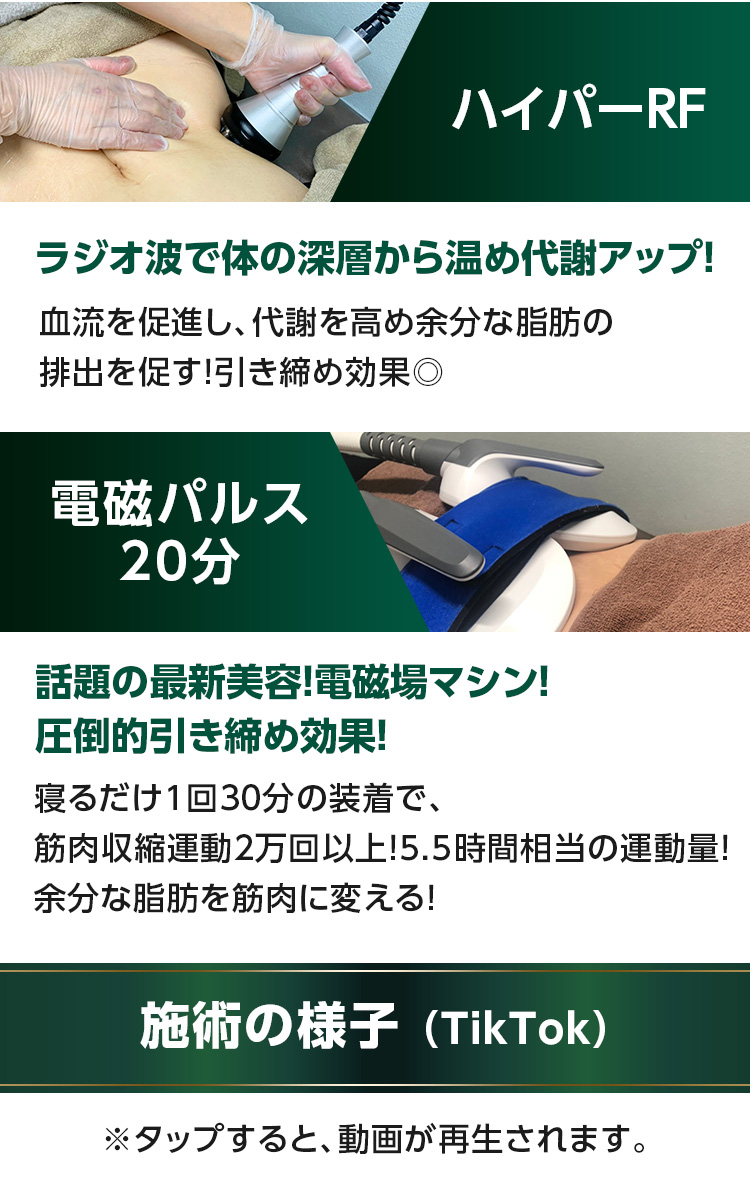 ハイパーRF

ラジオ波で体の深層から温め代謝アップ!

血流を促進し、代謝を高め余分な脂肪の排出を促す!引き締め効果◎

電磁パルス
20分

話題の最新美容!電磁場マシン!
圧倒的引き締め効果!

寝るだけ1回30分の装着で、
筋肉収縮運動2万回以上!5.5時間相当の運動量!
余分な脂肪を筋肉に変える!

施術の様子（TikTok）

※タップすると、動画が再生されます。